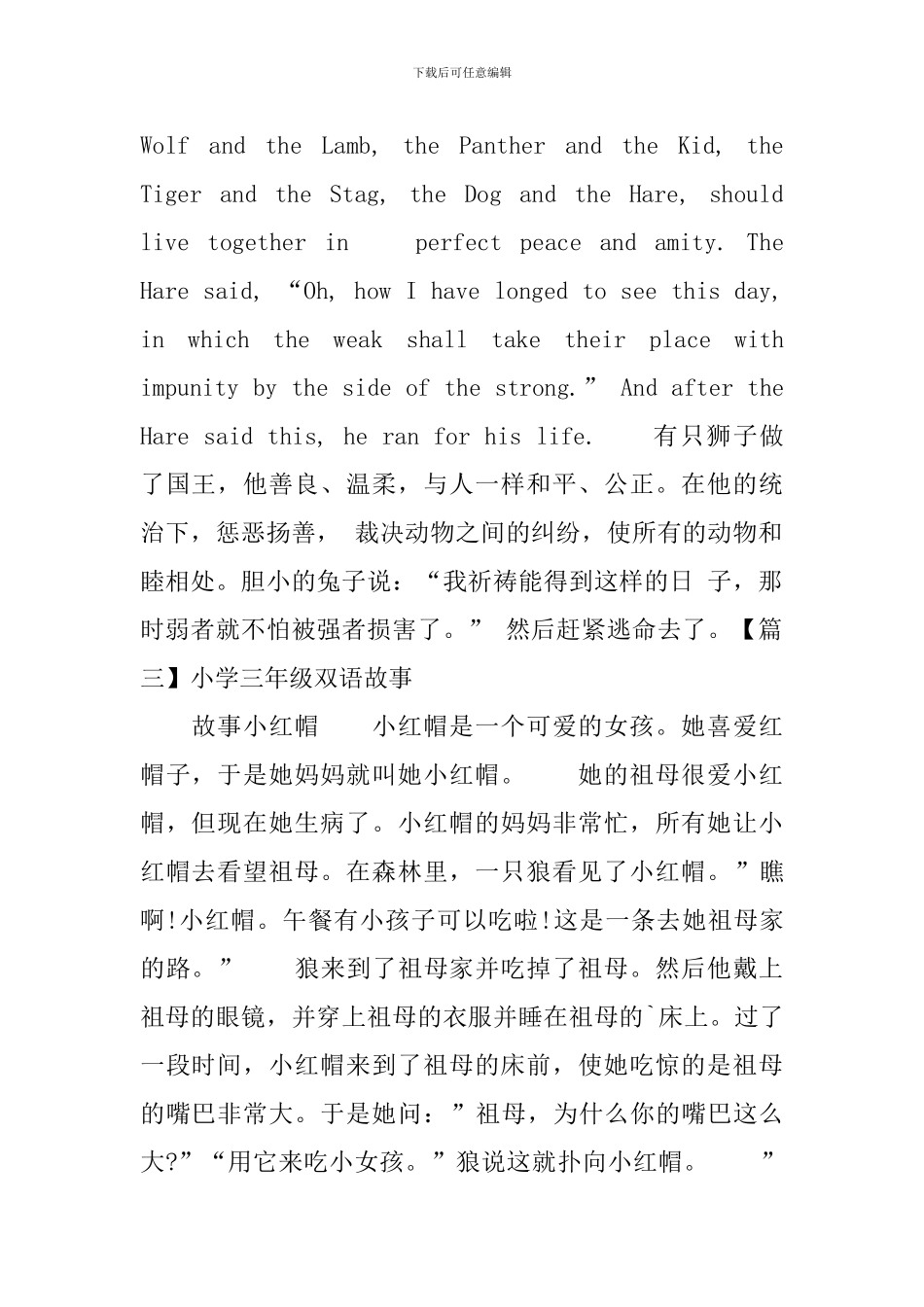 下载后可任意编辑

Wolf and the Lamb, the Panther and the Kid, the Tiger and the Stag, the Dog and the Hare, should live together in perfect peace and amity. The Hare said, “Oh, how I have longed to see this day, in which the weak shall take their place with impunity by the side of the strong.” And after the Hare said this, he ran for his life. 有只狮子做了国王，他善良、温柔，与人一样和平、公正。在他的统治下，惩恶扬善， 裁决动物之间的纠纷，使所有的动物和睦相处。胆小的兔子说：“我祈祷能得到这样的日 子，那时弱者就不怕被强者损害了。” 然后赶紧逃命去了。【篇三】小学三年级双语故事

故事小红帽 小红帽是一个可爱的女孩。她喜爱红帽子，于是她妈妈就叫她小红帽。 她的祖母很爱小红帽，但现在她生病了。小红帽的妈妈非常忙，所有她让小红帽去看望祖母。在森林里，一只狼看见了小红帽。”瞧啊!小红帽。午餐有小孩子可以吃啦!这是一条去她祖母家的路。” 狼来到了祖母家并吃掉了祖母。然后他戴上祖母的眼镜，并穿上祖母的衣服并睡在祖母的`床上。过了一段时间，小红帽来到了祖母的床前，使她吃惊的是祖母的嘴巴非常大。于是她问：”祖母，为什么你的嘴巴这么大?”“用它来吃小女孩。”狼说这就扑向小红帽。 ”